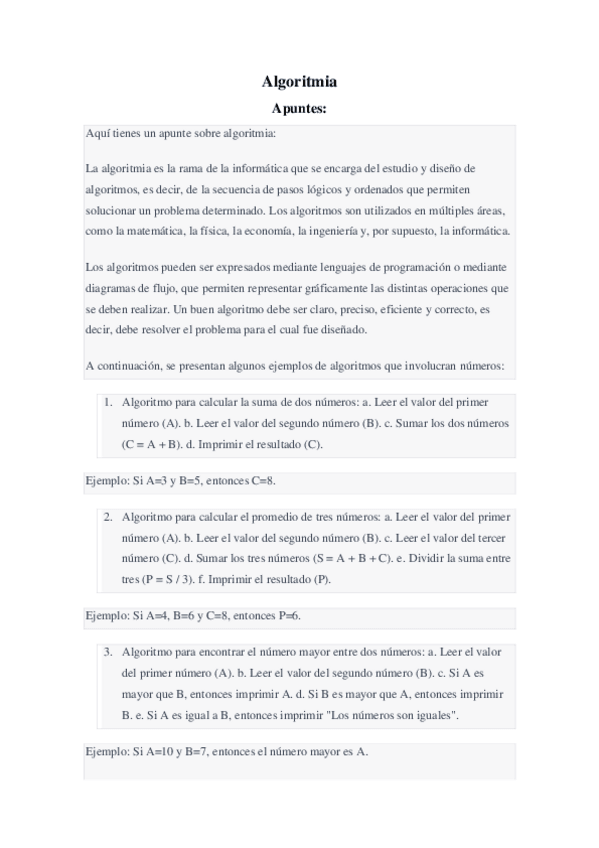 Algoritmia

Apuntes:

Aquí tienes un apunte sobre algoritmia:

La algoritmia es la rama de la informática que se encarga del estudio y diseño de algoritmos, es decir, de la secuencia de pasos lógicos y ordenados que permiten solucionar un problema determinado. Los algoritmos son utilizados en múltiples áreas, como la matemática, la física, la economía, la ingeniería y, por supuesto, la informática.

Los algoritmos pueden ser expresados mediante lenguajes de programación o mediante diagramas de flujo, que permiten representar gráficamente las distintas operaciones que se deben realizar. Un buen algoritmo debe ser claro, preciso, eficiente y correcto, es decir, debe resolver el problema para el cual fue diseñado.

A continuación, se presentan algunos ejemplos de algoritmos que involucran números:

1. Algoritmo para calcular la suma de dos números: a. Leer el valor del primer número (A). b. Leer el valor del segundo número (B). c. Sumar los dos números (C = A + B). d. Imprimir el resultado (C).

Ejemplo: Si A=3 y B=5, entonces C=8.

2. Algoritmo para calcular el promedio de tres números: a. Leer el valor del primer número (A). b. Leer el valor del segundo número (B). c. Leer el valor del tercer número (C). d. Sumar los tres números (S = A + B + C). e. Dividir la suma entre tres (P = S / 3). f. Imprimir el resultado (P).

Ejemplo: Si A=4, B=6 y C=8, entonces P=6.

3. Algoritmo para encontrar el número mayor entre dos números: a. Leer el valor del primer número (A). b. Leer el valor del segundo número (B). c. Si A es mayor que B, entonces imprimir A. d. Si B es mayor que A, entonces imprimir B. e. Si A es igual a B, entonces imprimir "Los números son iguales".

Ejemplo: Si A=10 y B=7, entonces el número mayor es A.